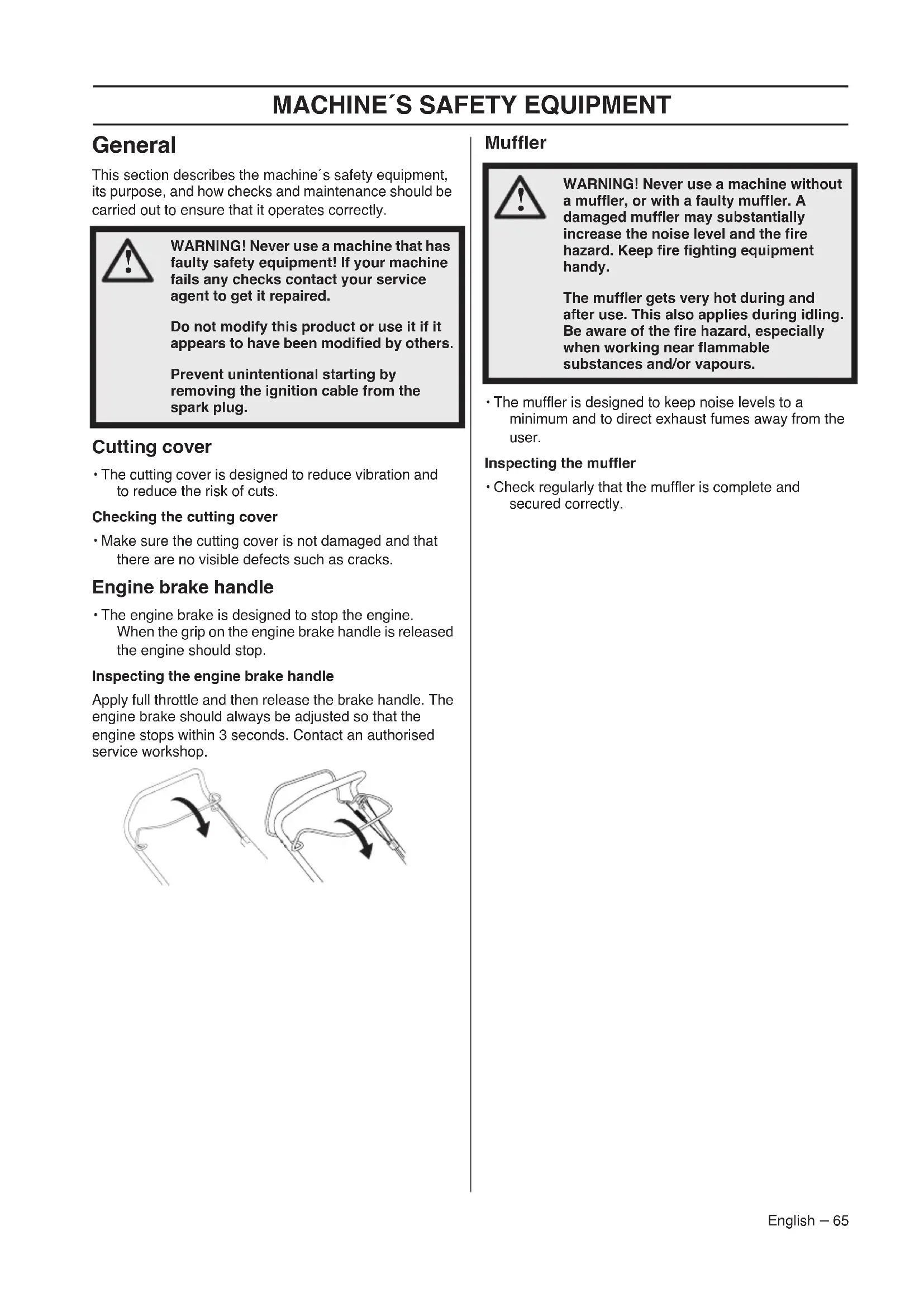 MACHINE´S SAFETY EQUIPMENT

General

This section describes the machine´s safety equipment, its purpose, and how checks and maintenance should be carried out to ensure that it operates correctly.

WARNING! Never use a machine that has faulty safety equipment! If your machine fails any checks contact your service agent to get it repaired.

Do not modify this product or use it if it appears to have been modified by others.

Prevent unintentional starting by removing the ignition cable from the spark plug.

Cutting cover

• The cutting cover is designed to reduce vibration and to reduce the risk of cuts.

Checking the cutting cover

• Make sure the cutting cover is not damaged and that there are no visible defects such as cracks.

Engine brake handle

• The engine brake is designed to stop the engine. When the grip on the engine brake handle is released the engine should stop.

Inspecting the engine brake handle

Apply full throttle and then release the brake handle. The engine brake should always be adjusted so that the engine stops within 3 seconds. Contact an authorised service workshop.

Muffler

WARNING! Never use a machine without a muffler, or with a faulty muffler. A damaged muffler may substantially increase the noise level and the fire hazard. Keep fire fighting equipment handy.

The muffler gets very hot during and after use. This also applies during idling. Be aware of the fire hazard, especially when working near flammable substances and/or vapours.

• The muffler is designed to keep noise levels to a minimum and to direct exhaust fumes away from the user.

Inspecting the muffler

• Check regularly that the muffler is complete and secured correctly.

English – 65